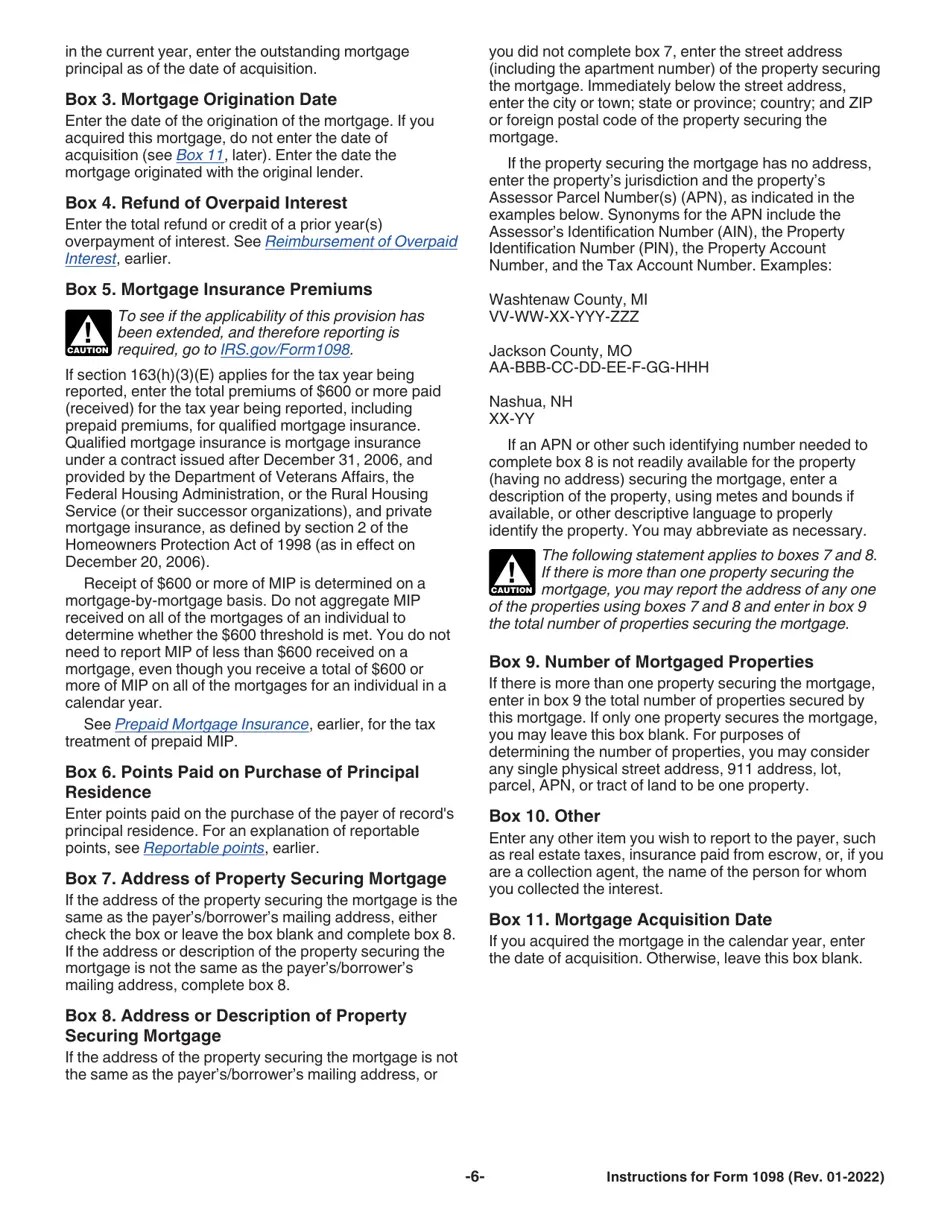 in the current year, enter the outstanding mortgage principal as of the date of acquisition.

Box 3. Mortgage Origination Date

Enter the date of the origination of the mortgage. If you acquired this mortgage, do not enter the date of acquisition (see Box 11, later). Enter the date the mortgage originated with the original lender.

Box 4. Refund of Overpaid Interest

Enter the total refund or credit of a prior year(s) overpayment of interest. See Reimbursement of Overpaid Interest, earlier.

Box 5. Mortgage Insurance Premiums

CAUTION

To see if the applicability of this provision has been extended, and therefore reporting is required, go to IRS.gov/Form1098.

If section 163(h)(3)(E) applies for the tax year being reported, enter the total premiums of $600 or more paid (received) for the tax year being reported, including prepaid premiums, for qualified mortgage insurance. Qualified mortgage insurance is mortgage insurance under a contract issued after December 31, 2006, and provided by the Department of Veterans Affairs, the Federal Housing Administration, or the Rural Housing Service (or their successor organizations), and private mortgage insurance, as defined by section 2 of the Homeowners Protection Act of 1998 (as in effect on December 20, 2006).

Receipt of $600 or more of MIP is determined on a mortgage-by-mortgage basis. Do not aggregate MIP received on all of the mortgages of an individual to determine whether the $600 threshold is met. You do not need to report MIP of less than $600 received on a mortgage, even though you receive a total of $600 or more of MIP on all of the mortgages for an individual in a calendar year.

See Prepaid Mortgage Insurance, earlier, for the tax treatment of prepaid MIP.

Box 6. Points Paid on Purchase of Principal Residence

Enter points paid on the purchase of the payer of record's principal residence. For an explanation of reportable points, see Reportable points, earlier.

Box 7. Address of Property Securing Mortgage

If the address of the property securing the mortgage is the same as the payer's/borrower's mailing address, either check the box or leave the box blank and complete box 8. If the address or description of the property securing the mortgage is not the same as the payer's/borrower's mailing address, complete box 8.

Box 8. Address or Description of Property Securing Mortgage

If the address of the property securing the mortgage is not the same as the payer's/borrower's mailing address, or you did not complete box 7, enter the street address (including the apartment number) of the property securing the mortgage. Immediately below the street address, enter the city or town; state or province; country; and ZIP or foreign postal code of the property securing the mortgage.

If the property securing the mortgage has no address, enter the property's jurisdiction and the property's Assessor Parcel Number(s) (APN), as indicated in the examples below. Synonyms for the APN include the Assessor's Identification Number (AIN), the Property Identification Number (PIN), the Property Account Number, and the Tax Account Number. Examples:

Washtenaw County, MI
VV-WW-XX-YYY-ZZZ

Jackson County, MO
AA-BBB-CC-DD-EE-F-GG-HHH

Nashua, NH
XX-YY

If an APN or other such identifying number needed to complete box 8 is not readily available for the property (having no address) securing the mortgage, enter a description of the property, using metes and bounds if available, or other descriptive language to properly identify the property. You may abbreviate as necessary.

CAUTION

The following statement applies to boxes 7 and 8. If there is more than one property securing the mortgage, you may report the address of any one of the properties using boxes 7 and 8 and enter in box 9 the total number of properties securing the mortgage.

Box 9. Number of Mortgaged Properties

If there is more than one property securing the mortgage, enter in box 9 the total number of properties secured by this mortgage. If only one property secures the mortgage, you may leave this box blank. For purposes of determining the number of properties, you may consider any single physical street address, 911 address, lot, parcel, APN, or tract of land to be one property.

Box 10. Other

Enter any other item you wish to report to the payer, such as real estate taxes, insurance paid from escrow, or, if you are a collection agent, the name of the person for whom you collected the interest.

Box 11. Mortgage Acquisition Date

If you acquired the mortgage in the calendar year, enter the date of acquisition. Otherwise, leave this box blank.

-6-

Instructions for Form 1098 (Rev. 01-2022)